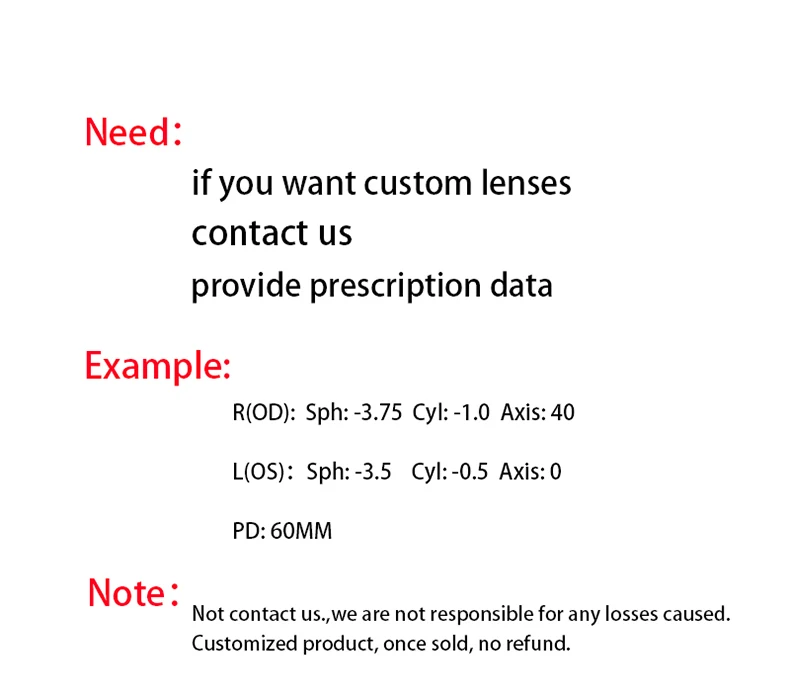 Need：

if you want custom lenses
contact us
provide prescription data

Example:

R(OD): Sph: -3.75 Cyl: -1.0 Axis: 40

L(OS)： Sph: -3.5 Cyl: -0.5 Axis: 0

PD: 60MM

Note：

Not contact us.,we are not responsible for any losses caused.
Customized product, once sold, no refund.